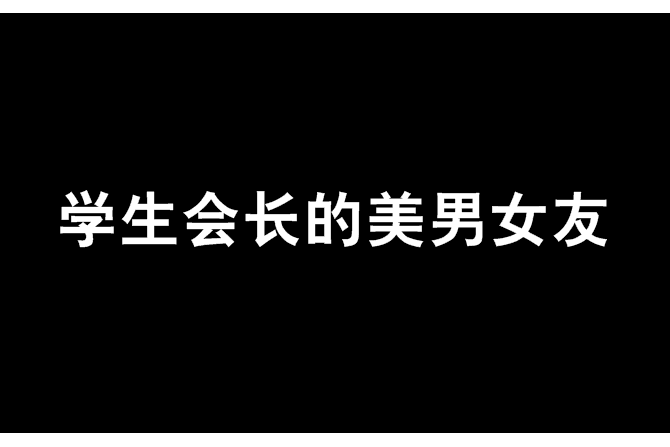 学生会长的美男女友